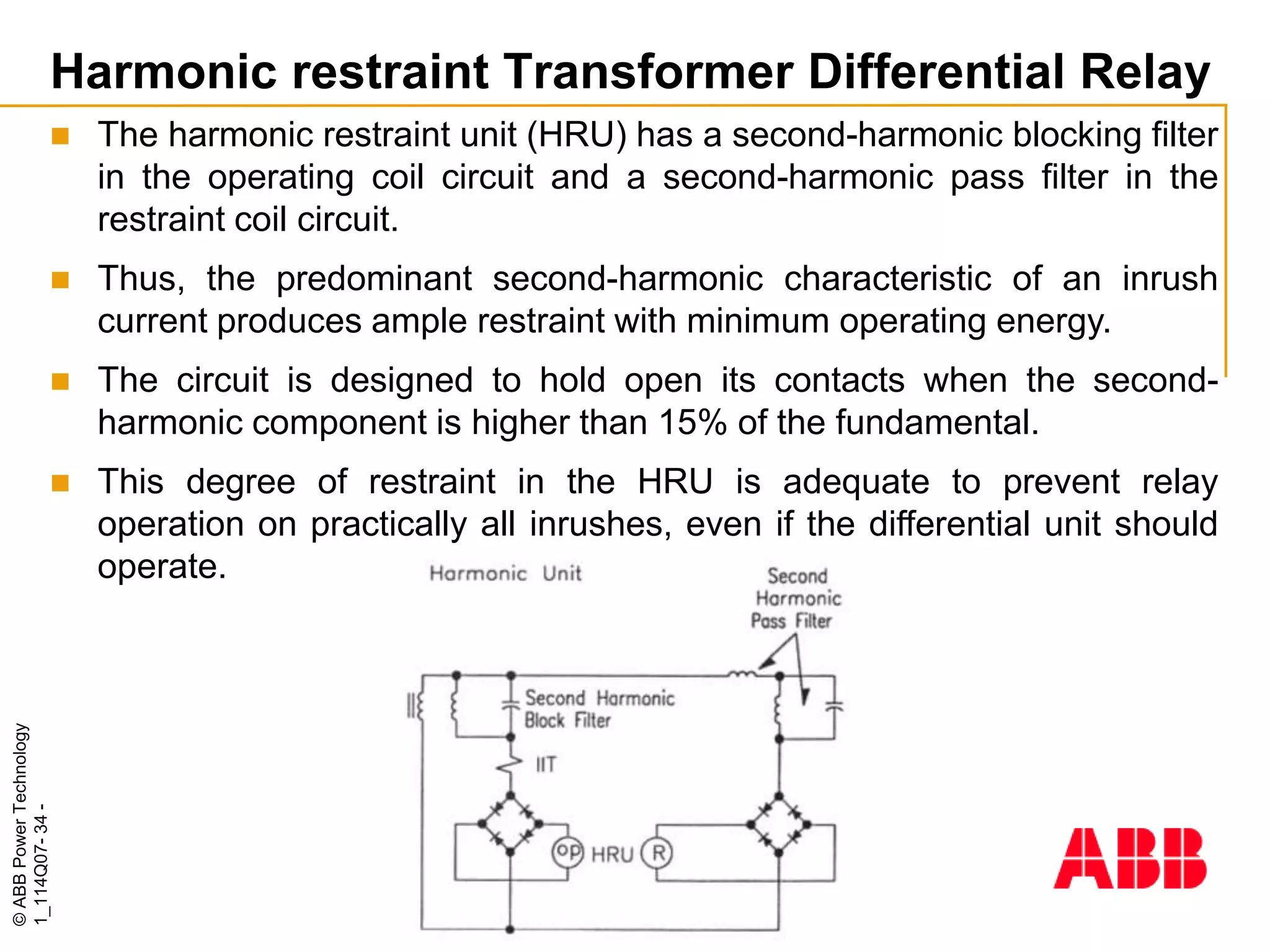 Harmonic restraint Transformer Differential Relay

The harmonic restraint unit (HRU) has a second-harmonic blocking filter in the operating coil circuit and a second-harmonic pass filter in the restraint coil circuit.

Thus, the predominant second-harmonic characteristic of an inrush current produces ample restraint with minimum operating energy.

The circuit is designed to hold open its contacts when the second-harmonic component is higher than 15% of the fundamental.

This degree of restraint in the HRU is adequate to prevent relay operation on practically all inrushes, even if the differential unit should operate.

Harmonic Unit

Second Harmonic Pass Filter

Second Harmonic Block Filter

IIT

op

HRU

R

© ABB Power Technology
1_114Q07- 34 -

ABB